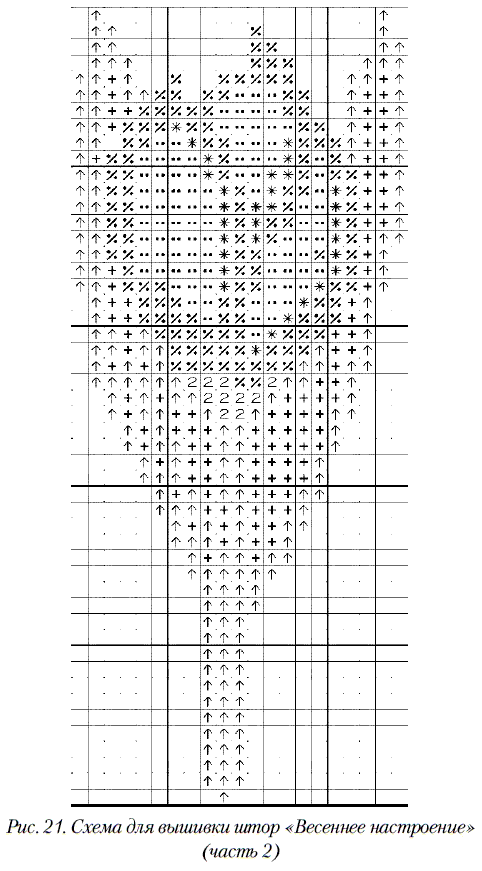 Рис. 21. Схема для вышивки штор «Весеннее настроение» (часть 2)